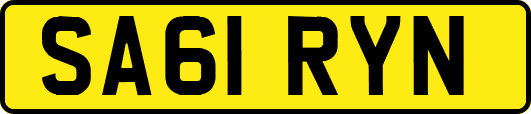 SA61 RYN